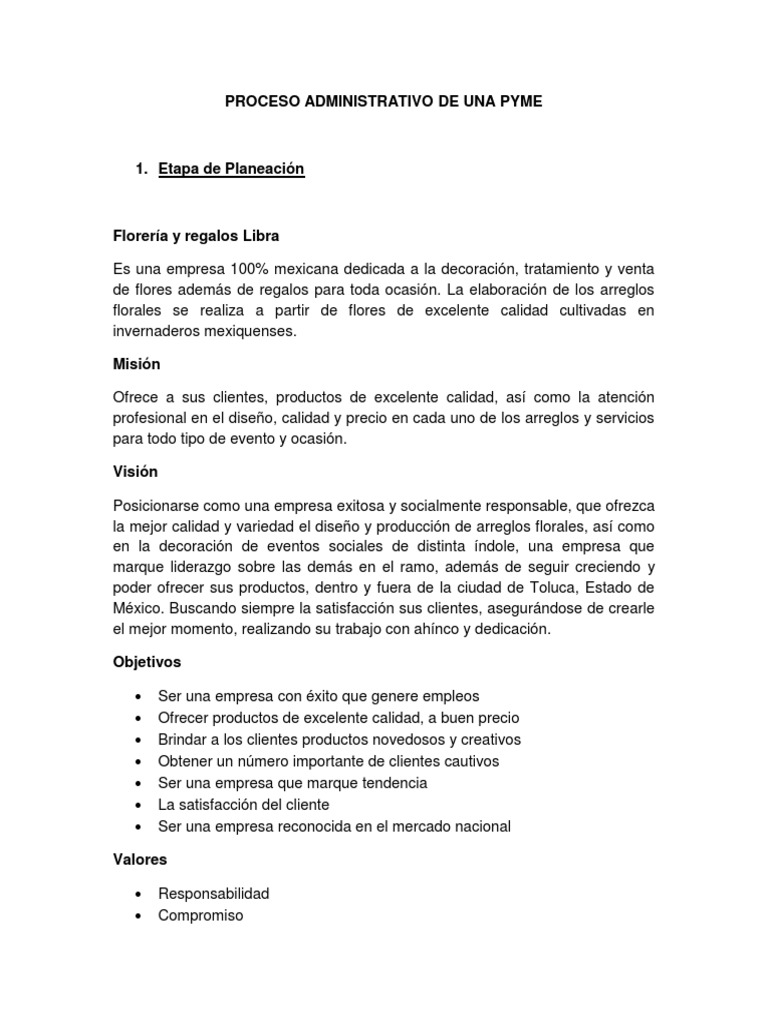 PROCESO ADMINISTRATIVO DE UNA PYME

1. Etapa de Planeación

Florería y regalos Libra

Es una empresa 100% mexicana dedicada a la decoración, tratamiento y venta de flores además de regalos para toda ocasión. La elaboración de los arreglos florales se realiza a partir de flores de excelente calidad cultivadas en invernaderos mexiquenses.

Misión

Ofrece a sus clientes, productos de excelente calidad, así como la atención profesional en el diseño, calidad y precio en cada uno de los arreglos y servicios para todo tipo de evento y ocasión.

Visión

Posicionarse como una empresa exitosa y socialmente responsable, que ofrezca la mejor calidad y variedad el diseño y producción de arreglos florales, así como en la decoración de eventos sociales de distinta índole, una empresa que marque liderazgo sobre las demás en el ramo, además de seguir creciendo y poder ofrecer sus productos, dentro y fuera de la ciudad de Toluca, Estado de México. Buscando siempre la satisfacción sus clientes, asegurándose de crearle el mejor momento, realizando su trabajo con ahínco y dedicación.

Objetivos

• Ser una empresa con éxito que genere empleos
• Ofrecer productos de excelente calidad, a buen precio
• Brindar a los clientes productos novedosos y creativos
• Obtener un número importante de clientes cautivos
• Ser una empresa que marque tendencia
• La satisfacción del cliente
• Ser una empresa reconocida en el mercado nacional

Valores

• Responsabilidad
• Compromiso